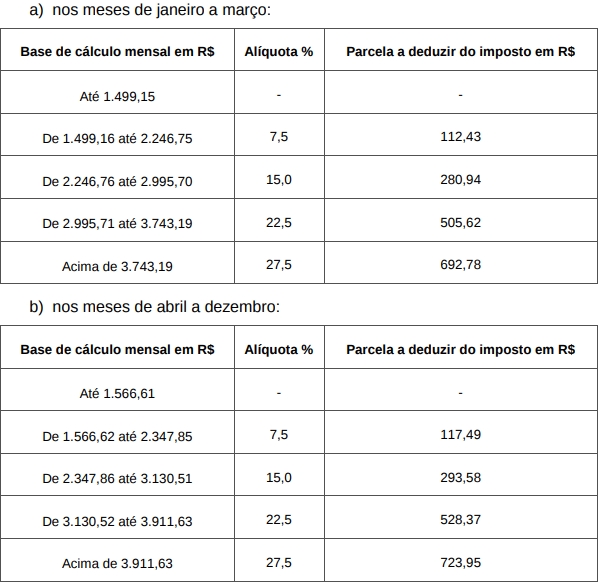 a) nos meses de janeiro a março:

| Base de cálculo mensal em R$ | Alíquota % | Parcela a deduzir do imposto em R$ |
|---|---|---|
| Até 1.499,15 | - | - |
| De 1.499,16 até 2.246,75 | 7,5 | 112,43 |
| De 2.246,76 até 2.995,70 | 15,0 | 280,94 |
| De 2.995,71 até 3.743,19 | 22,5 | 505,62 |
| Acima de 3.743,19 | 27,5 | 692,78 |

b) nos meses de abril a dezembro:

| Base de cálculo mensal em R$ | Alíquota % | Parcela a deduzir do imposto em R$ |
|---|---|---|
| Até 1.566,61 | - | - |
| De 1.566,62 até 2.347,85 | 7,5 | 117,49 |
| De 2.347,86 até 3.130,51 | 15,0 | 293,58 |
| De 3.130,52 até 3.911,63 | 22,5 | 528,37 |
| Acima de 3.911,63 | 27,5 | 723,95 |